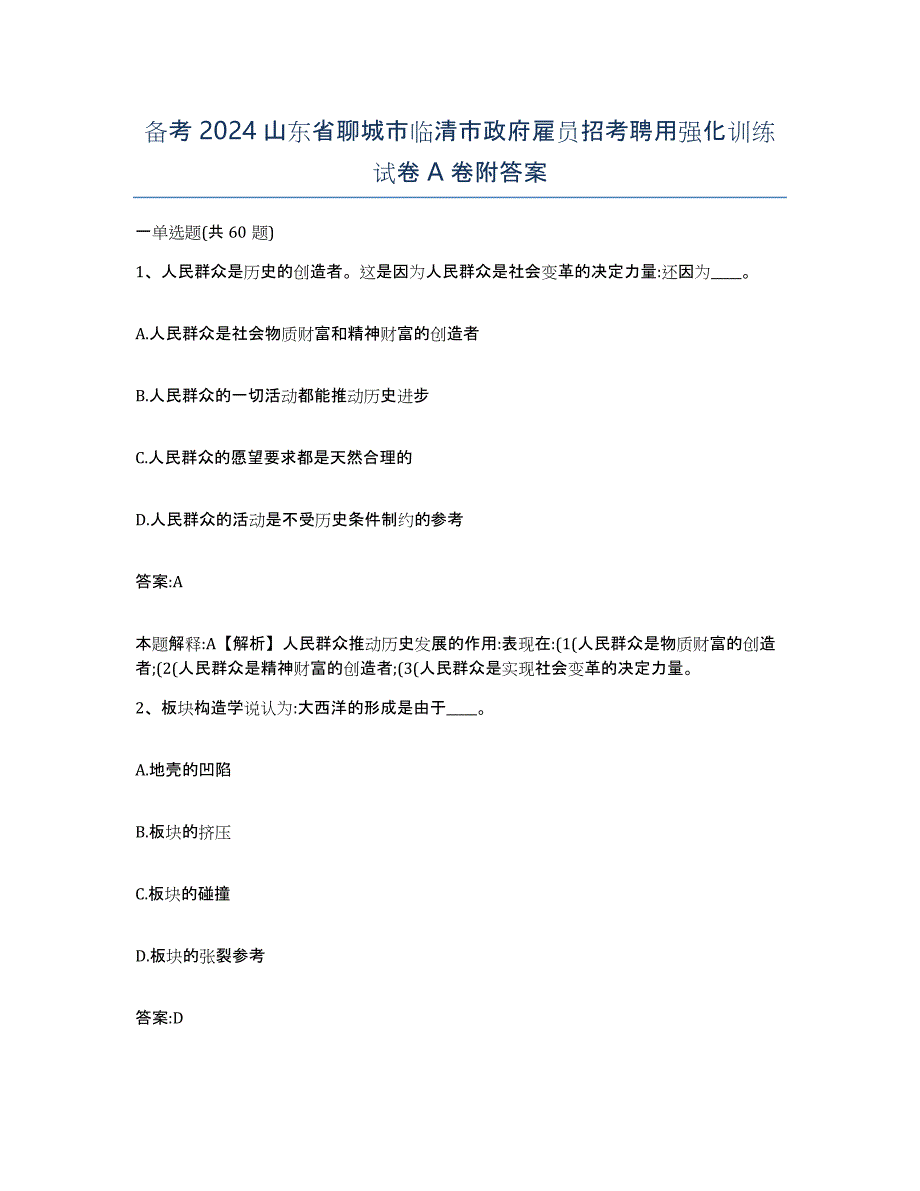 备考 2024 山东省聊城市临清市政府雇员招考聘用强化训练试卷 A 卷附答案

一单选题(共 60 题)

1、人民群众是历史的创造者。这是因为人民群众是社会变革的决定力量:还因为____。

A.人民群众是社会物质财富和精神财富的创造者

B.人民群众的一切活动都能推动历史进步

C.人民群众的愿望要求都是天然合理的

D.人民群众的活动是不受历史条件制约的参考

答案:A

本题解释:A【解析】人民群众推动历史发展的作用:表现在:(1(人民群众是物质财富的创造者;(2(人民群众是精神财富的创造者;(3(人民群众是实现社会变革的决定力量。

2、板块构造学说认为:大西洋的形成是由于____。

A.地壳的凹陷

B.板块的挤压

C.板块的碰撞

D.板块的张裂参考

答案:D